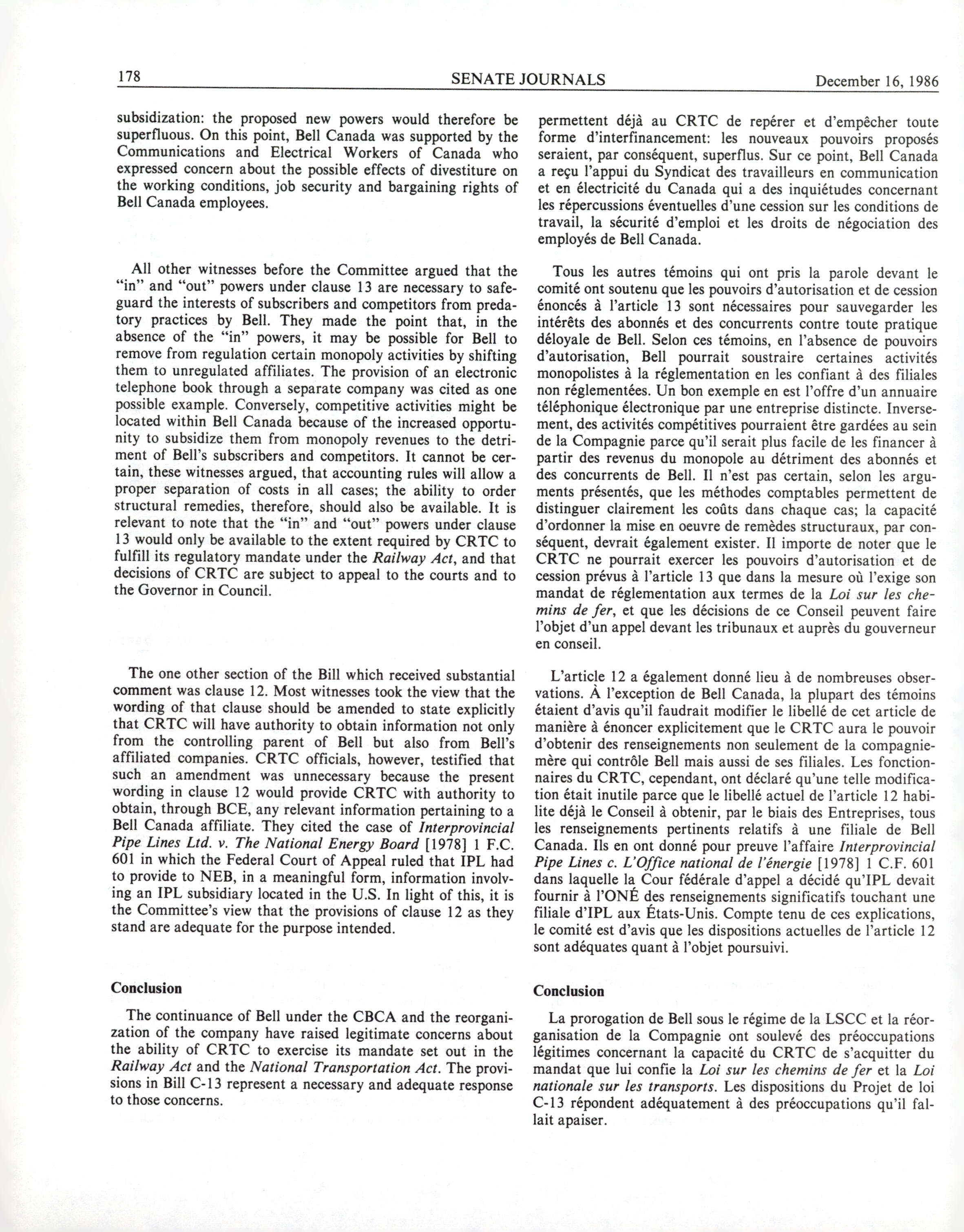 178 SENATE JOURNALS December 16, 1986

subsidization: the proposed new powers would therefore be superfluous. On this point, Bell Canada was supported by the Communications and Electrical Workers of Canada who expressed concern about the possible effects of divestiture on the working conditions, job security and bargaining rights of Bell Canada employees.

All other witnesses before the Committee argued that the "in" and "out" powers under clause 13 are necessary to safeguard the interests of subscribers and competitors from predatory practices by Bell. They made the point that, in the absence of the "in" powers, it may be possible for Bell to remove from regulation certain monopoly activities by shifting them to unregulated affiliates. The provision of an electronic telephone book through a separate company was cited as one possible example. Conversely, competitive activities might be located within Bell Canada because of the increased opportunity to subsidize them from monopoly revenues to the detriment of Bell's subscribers and competitors. It cannot be certain, these witnesses argued, that accounting rules will allow a proper separation of costs in all cases; the ability to order structural remedies, therefore, should also be available. It is relevant to note that the "in" and "out" powers under clause 13 would only be available to the extent required by CRTC to fulfill its regulatory mandate under the Railway Act, and that decisions of CRTC are subject to appeal to the courts and to the Governor in Council.

The one other section of the Bill which received substantial comment was clause 12. Most witnesses took the view that the wording of that clause should be amended to state explicitly that CRTC will have authority to obtain information not only from the controlling parent of Bell but also from Bell's affiliated companies. CRTC officials, however, testified that such an amendment was unnecessary because the present wording in clause 12 would provide CRTC with authority to obtain, through BCE, any relevant information pertaining to a Bell Canada affiliate. They cited the case of Interprovincial Pipe Lines Ltd. v. The National Energy Board [1978] 1 F.C. 601 in which the Federal Court of Appeal ruled that IPL had to provide to NEB, in a meaningful form, information involving an IPL subsidiary located in the U.S. In light of this, it is the Committee's view that the provisions of clause 12 as they stand are adequate for the purpose intended.

Conclusion

The continuance of Bell under the CBCA and the reorganization of the company have raised legitimate concerns about the ability of CRTC to exercise its mandate set out in the Railway Act and the National Transportation Act. The provisions in Bill C-13 represent a necessary and adequate response to those concerns.

permettent déjà au CRTC de repérer et d'empêcher toute forme d'interfinancement: les nouveaux pouvoirs proposés seraient, par conséquent, superflus. Sur ce point, Bell Canada a reçu l'appui du Syndicat des travailleurs en communication et en électricité du Canada qui a des inquiétudes concernant les répercussions éventuelles d'une cession sur les conditions de travail, la sécurité d'emploi et les droits de négociation des employés de Bell Canada.

Tous les autres témoins qui ont pris la parole devant le comité ont soutenu que les pouvoirs d'autorisation et de cession énoncés à l'article 13 sont nécessaires pour sauvegarder les intérêts des abonnés et des concurrents contre toute pratique déloyale de Bell. Selon ces témoins, en l'absence de pouvoirs d'autorisation, Bell pourrait soustraire certaines activités monopolistes à la réglementation en les confiant à des filiales non réglementées. Un bon exemple en est l'offre d'un annuaire téléphonique électronique par une entreprise distincte. Inversement, des activités compétitives pourraient être gardées au sein de la Compagnie parce qu'il serait plus facile de les financer à partir des revenus du monopole au détriment des abonnés et des concurrents de Bell. Il n'est pas certain, selon les arguments présentés, que les méthodes comptables permettent de distinguer clairement les coûts dans chaque cas; la capacité d'ordonner la mise en oeuvre de remèdes structuraux, par conséquent, devrait également exister. Il importe de noter que le CRTC ne pourrait exercer les pouvoirs d'autorisation et de cession prévus à l'article 13 que dans la mesure où l'exige son mandat de réglementation aux termes de la Loi sur les chemins de fer, et que les décisions de ce Conseil peuvent faire l'objet d'un appel devant les tribunaux et auprès du gouverneur en conseil.

L'article 12 a également donné lieu à de nombreuses observations. À l'exception de Bell Canada, la plupart des témoins étaient d'avis qu'il faudrait modifier le libellé de cet article de manière à énoncer explicitement que le CRTC aura le pouvoir d'obtenir des renseignements non seulement de la compagnie-mère qui contrôle Bell mais aussi de ses filiales. Les fonctionnaires du CRTC, cependant, ont déclaré qu'une telle modification était inutile parce que le libellé actuel de l'article 12 habilite déjà le Conseil à obtenir, par le biais des Entreprises, tous les renseignements pertinents relatifs à une filiale de Bell Canada. Ils en ont donné pour preuve l'affaire Interprovincial Pipe Lines c. L'Office national de l'énergie [1978] 1 C.F. 601 dans laquelle la Cour fédérale d'appel a décidé qu'IPL devait fournir à l'ONÉ des renseignements significatifs touchant une filiale d'IPL aux États-Unis. Compte tenu de ces explications, le comité est d'avis que les dispositions actuelles de l'article 12 sont adéquates quant à l'objet poursuivi.

Conclusion

La prorogation de Bell sous le régime de la LSCC et la réorganisation de la Compagnie ont soulevé des préoccupations légitimes concernant la capacité du CRTC de s'acquitter du mandat que lui confie la Loi sur les chemins de fer et la Loi nationale sur les transports. Les dispositions du Projet de loi C-13 répondent adéquatement à des préoccupations qu'il fallait apaiser.